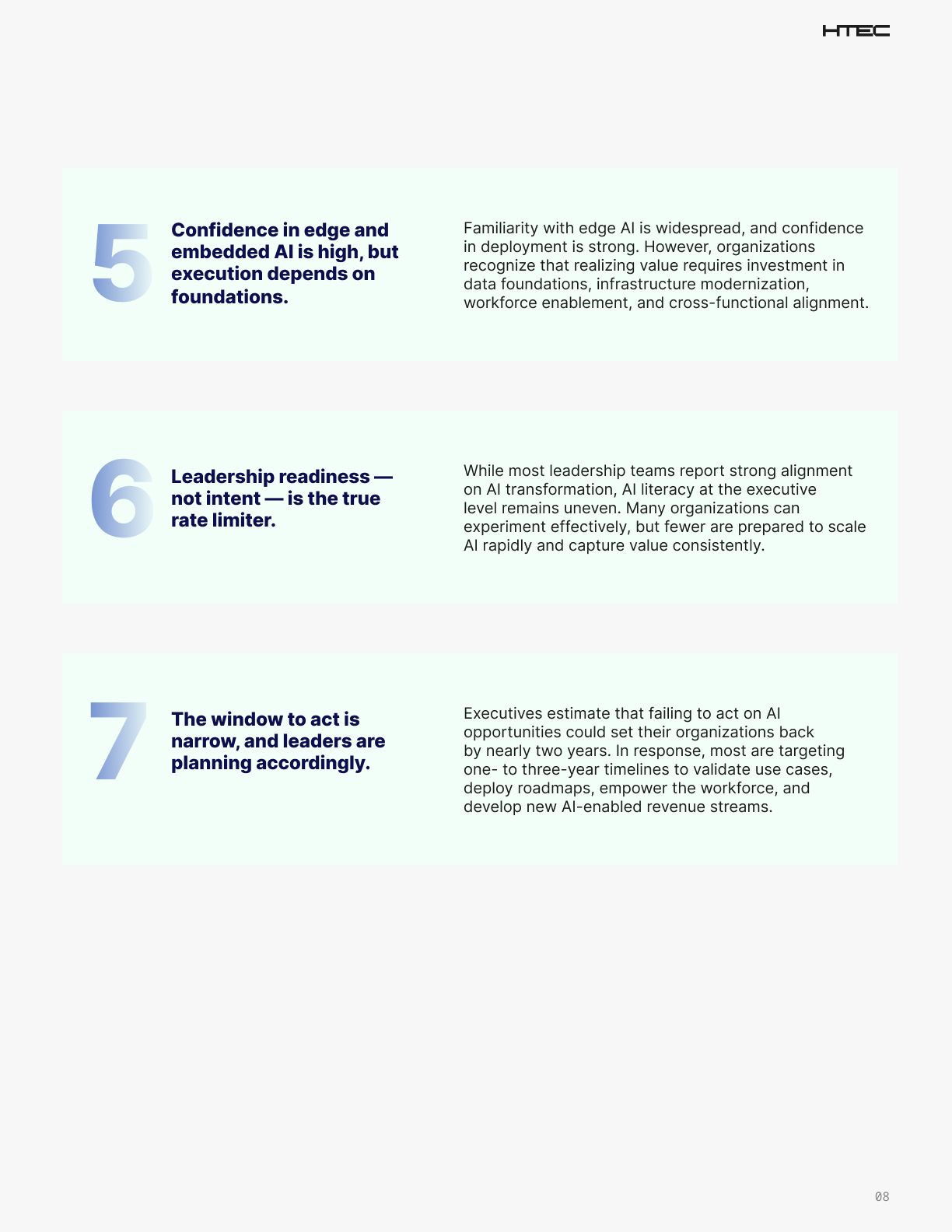 HTEC

5

Confidence in edge and embedded AI is high, but execution depends on foundations.

Familiarity with edge AI is widespread, and confidence in deployment is strong. However, organizations recognize that realizing value requires investment in data foundations, infrastructure modernization, workforce enablement, and cross-functional alignment.

6

Leadership readiness — not intent — is the true rate limiter.

While most leadership teams report strong alignment on AI transformation, AI literacy at the executive level remains uneven. Many organizations can experiment effectively, but fewer are prepared to scale AI rapidly and capture value consistently.

7

The window to act is narrow, and leaders are planning accordingly.

Executives estimate that failing to act on AI opportunities could set their organizations back by nearly two years. In response, most are targeting one- to three-year timelines to validate use cases, deploy roadmaps, empower the workforce, and develop new AI-enabled revenue streams.

08